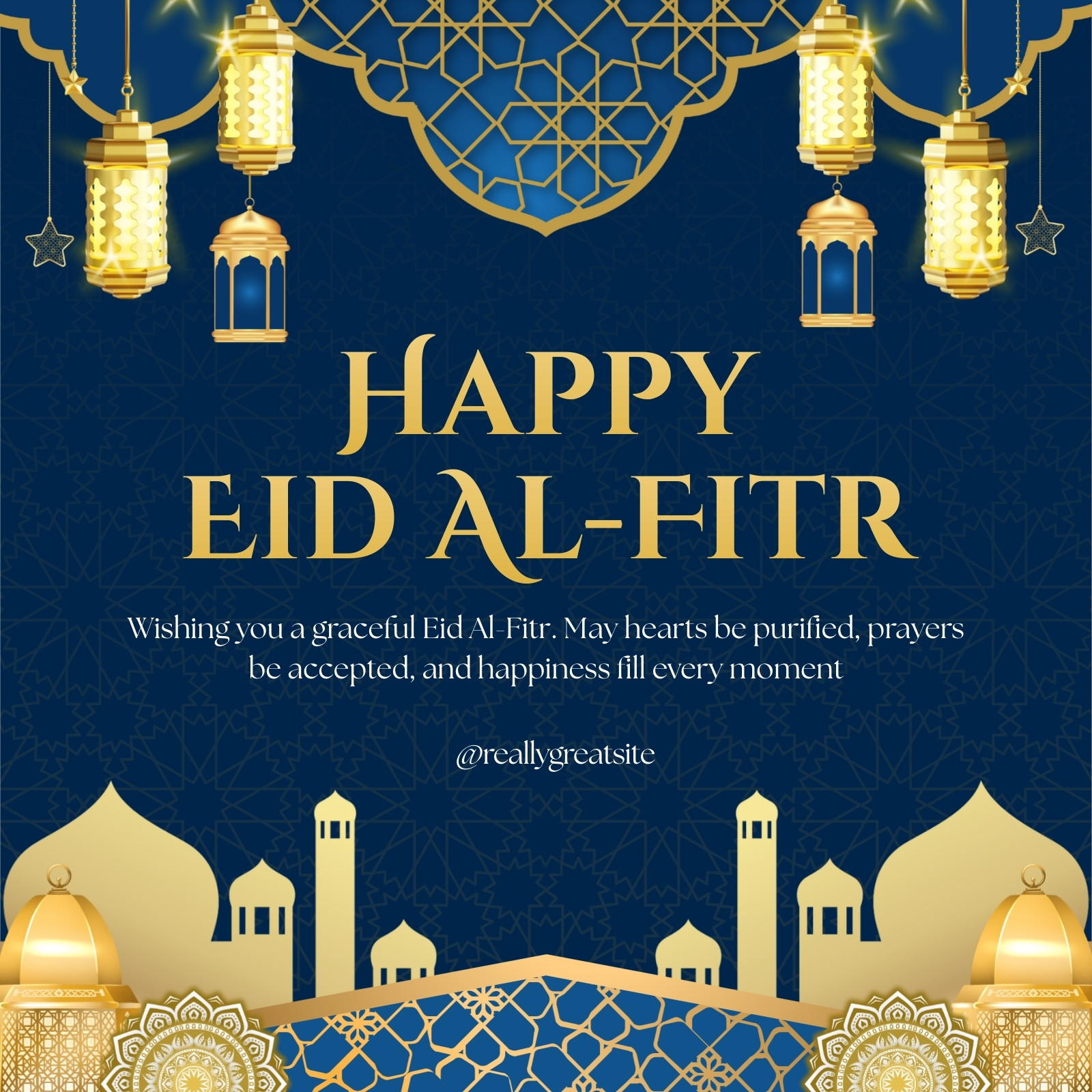 HAPPY
EID AL-FITR

Wishing you a graceful Eid Al-Fitr. May hearts be purified, prayers be accepted, and happiness fill every moment

@reallygreatsite